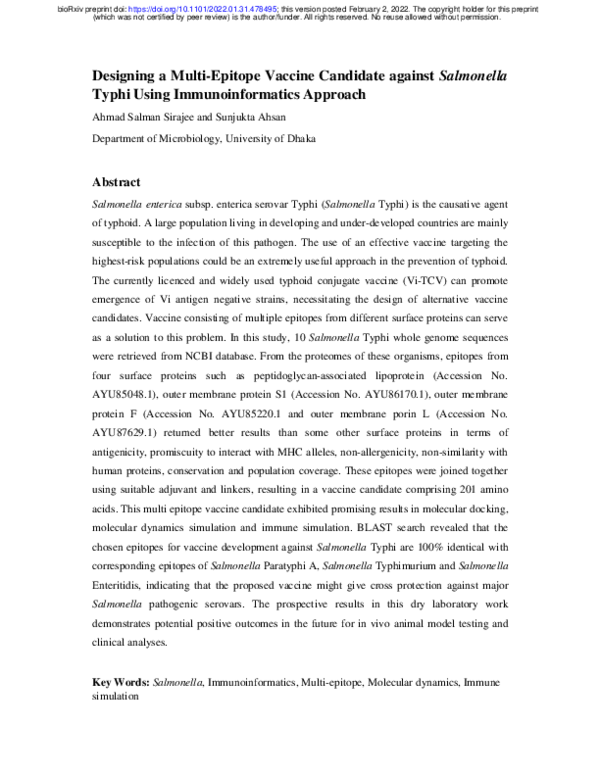 bioRxiv preprint doi: https://doi.org/10.1101/2022.01.31.478495; this version posted February 2, 2022. The copyright holder for this preprint (which was not certified by peer review) is the author/funder. All rights reserved. No reuse allowed without permission.

Designing a Multi-Epitope Vaccine Candidate against Salmonella Typhi Using Immunoinformatics Approach

Ahmad Salman Sirajee and Sunjukta Ahsan

Department of Microbiology, University of Dhaka

Abstract

Salmonella enterica subsp. enterica serovar Typhi (Salmonella Typhi) is the causative agent of typhoid. A large population living in developing and under-developed countries are mainly susceptible to the infection of this pathogen. The use of an effective vaccine targeting the highest-risk populations could be an extremely useful approach in the prevention of typhoid. The currently licenced and widely used typhoid conjugate vaccine (Vi-TCV) can promote emergence of Vi antigen negative strains, necessitating the design of alternative vaccine candidates. Vaccine consisting of multiple epitopes from different surface proteins can serve as a solution to this problem. In this study, 10 Salmonella Typhi whole genome sequences were retrieved from NCBI database. From the proteomes of these organisms, epitopes from four surface proteins such as peptidoglycan-associated lipoprotein (Accession No. AYU85048.1), outer membrane protein S1 (Accession No. AYU86170.1), outer membrane protein F (Accession No. AYU85220.1 and outer membrane porin L (Accession No. AYU87629.1) returned better results than some other surface proteins in terms of antigenicity, promiscuity to interact with MHC alleles, non-allergenicity, non-similarity with human proteins, conservation and population coverage. These epitopes were joined together using suitable adjuvant and linkers, resulting in a vaccine candidate comprising 201 amino acids. This multi epitope vaccine candidate exhibited promising results in molecular docking, molecular dynamics simulation and immune simulation. BLAST search revealed that the chosen epitopes for vaccine development against Salmonella Typhi are 100% identical with corresponding epitopes of Salmonella Paratyphi A, Salmonella Typhimurium and Salmonella Enteritidis, indicating that the proposed vaccine might give cross protection against major Salmonella pathogenic serovars. The prospective results in this dry laboratory work demonstrates potential positive outcomes in the future for in vivo animal model testing and clinical analyses.

Key Words: Salmonella, Immunoinformatics, Multi-epitope, Molecular dynamics, Immune simulation